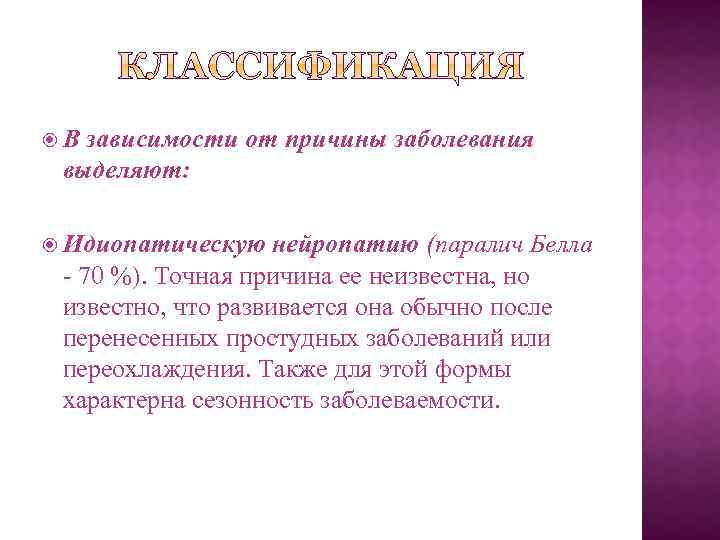 КЛАССИФИКАЦИЯ

В зависимости от причины заболевания выделяют:

Идиопатическую нейропатию (паралич Белла - 70 %). Точная причина ее неизвестна, но известно, что развивается она обычно после перенесенных простудных заболеваний или переохлаждения. Также для этой формы характерна сезонность заболеваемости.